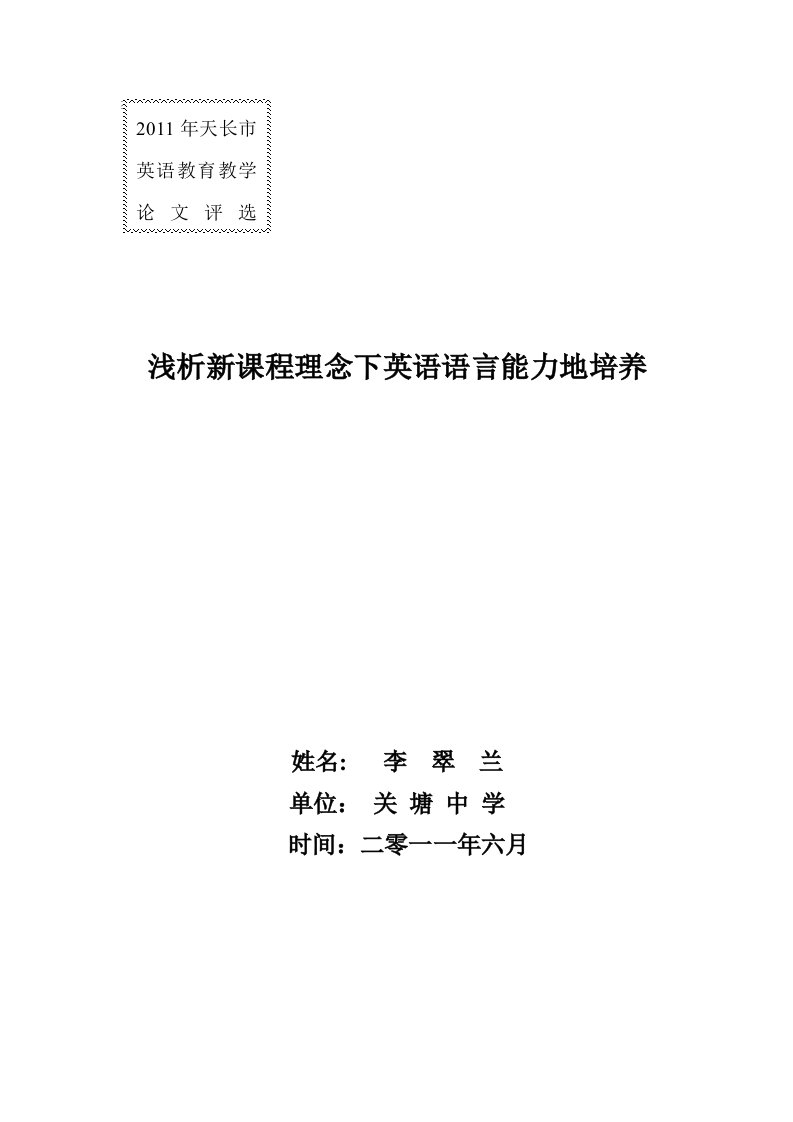 2011 年天长市
英语教育教学
论 文 评 选

浅析新课程理念下英语语言能力地培养

姓名: 李 翠 兰
单位: 关 塘 中 学
时间:二零一一年六月